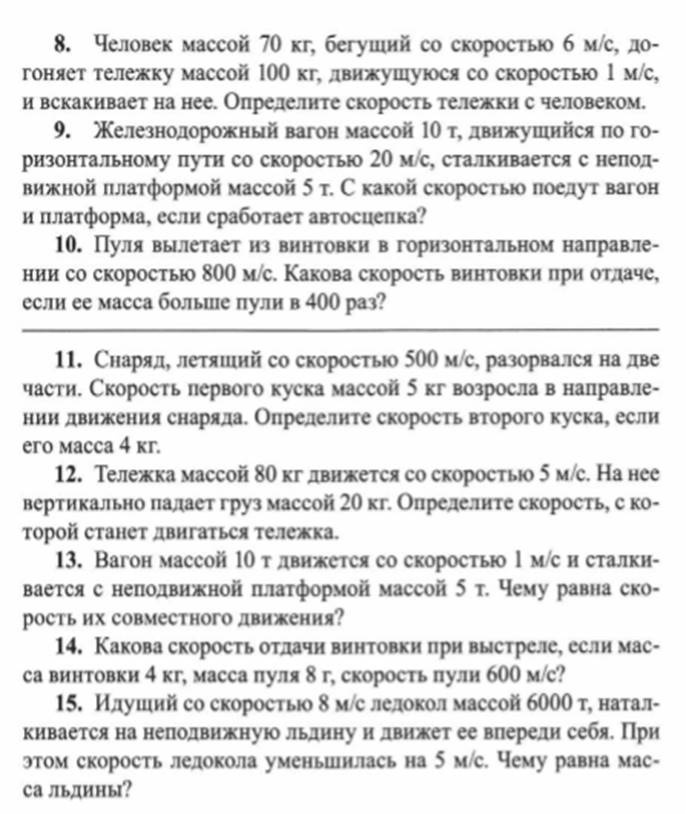 **8.** Человек массой 70 кг, бегущий со скоростью 6 м/с, догоняет тележку массой 100 кг, движущуюся со скоростью 1 м/с, и вскакивает на нее. Определите скорость тележки с человеком.

**9.** Железнодорожный вагон массой 10 т, движущийся по горизонтальному пути со скоростью 20 м/с, сталкивается с неподвижной платформой массой 5 т. С какой скоростью поедут вагон и платформа, если сработает автосцепка?

**10.** Пуля вылетает из винтовки в горизонтальном направлении со скоростью 800 м/с. Какова скорость винтовки при отдаче, если ее масса больше пули в 400 раз?

**11.** Снаряд, летящий со скоростью 500 м/с, разорвался на две части. Скорость первого куска массой 5 кг возросла в направлении движения снаряда. Определите скорость второго куска, если его масса 4 кг.

**12.** Тележка массой 80 кг движется со скоростью 5 м/с. На нее вертикально падает груз массой 20 кг. Определите скорость, с которой станет двигаться тележка.

**13.** Вагон массой 10 т движется со скоростью 1 м/с и сталкивается с неподвижной платформой массой 5 т. Чему равна скорость их совместного движения?

**14.** Какова скорость отдачи винтовки при выстреле, если масса винтовки 4 кг, масса пуля 8 г, скорость пули 600 м/с?

**15.** Идущий со скоростью 8 м/с ледокол массой 6000 т, наталкивается на неподвижную льдину и движет ее впереди себя. При этом скорость ледокола уменьшилась на 5 м/с. Чему равна масса льдины?